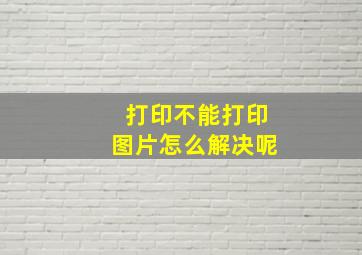 打印不能打印
图片怎么解决呢